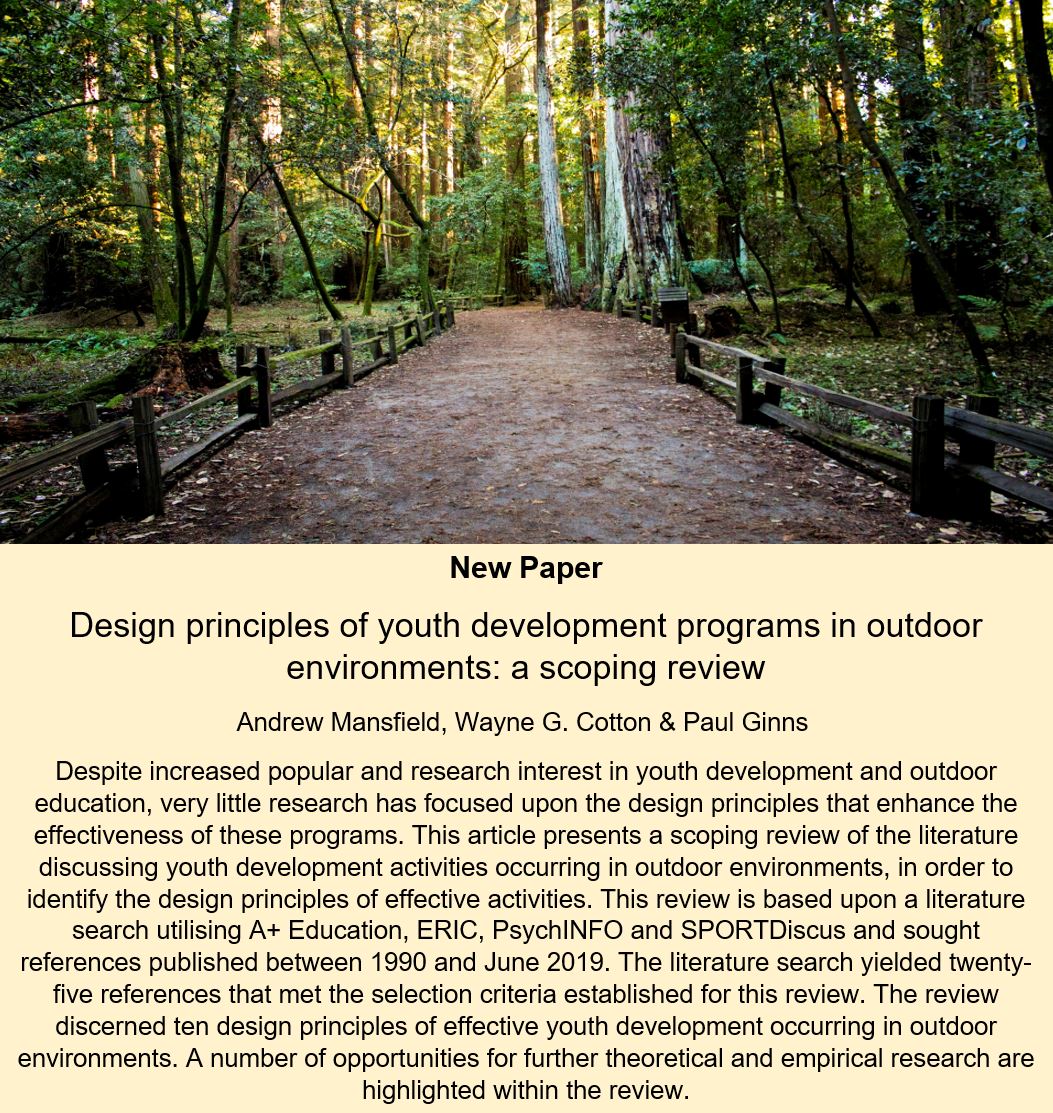 New Paper

Design principles of youth development programs in outdoor environments: a scoping review

Andrew Mansfield, Wayne G. Cotton & Paul Ginns

Despite increased popular and research interest in youth development and outdoor education, very little research has focused upon the design principles that enhance the effectiveness of these programs. This article presents a scoping review of the literature discussing youth development activities occurring in outdoor environments, in order to identify the design principles of effective activities. This review is based upon a literature search utilising A+ Education, ERIC, PsychINFO and SPORTDiscus and sought references published between 1990 and June 2019. The literature search yielded twenty-five references that met the selection criteria established for this review. The review discerned ten design principles of effective youth development occurring in outdoor environments. A number of opportunities for further theoretical and empirical research are highlighted within the review.